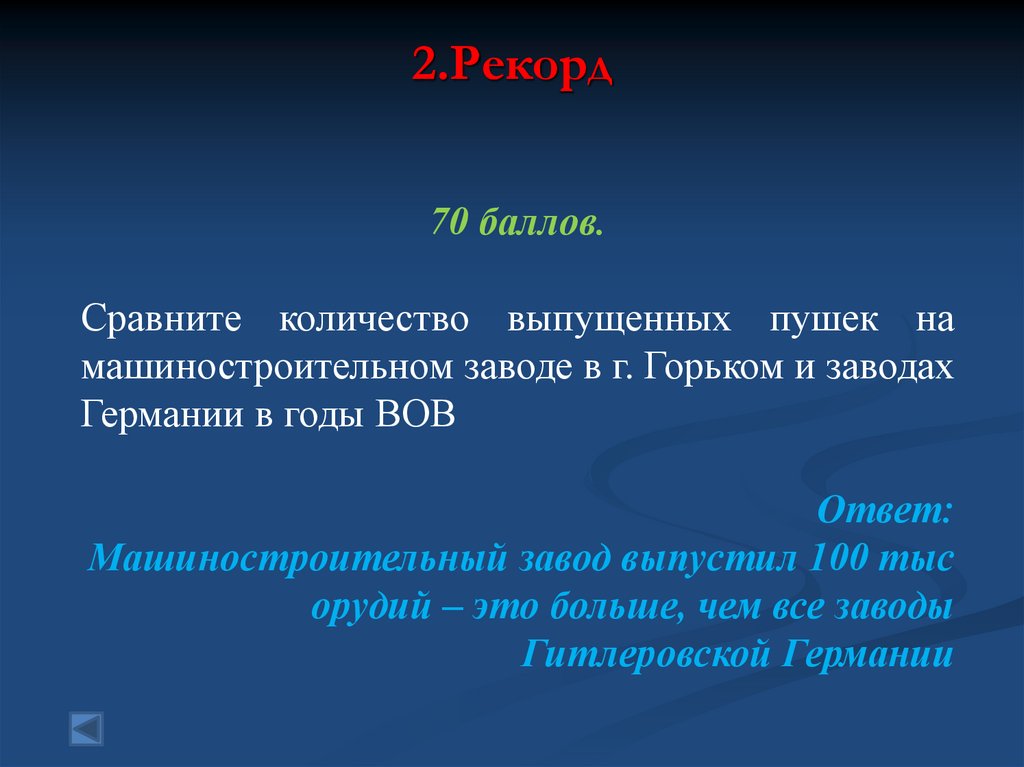 2.Рекорд

70 баллов.

Сравните количество выпущенных пушек на машиностроительном заводе в г. Горьком и заводах Германии в годы ВОВ

Ответ:
Машиностроительный завод выпустил 100 тыс орудий – это больше, чем все заводы Гитлеровской Германии